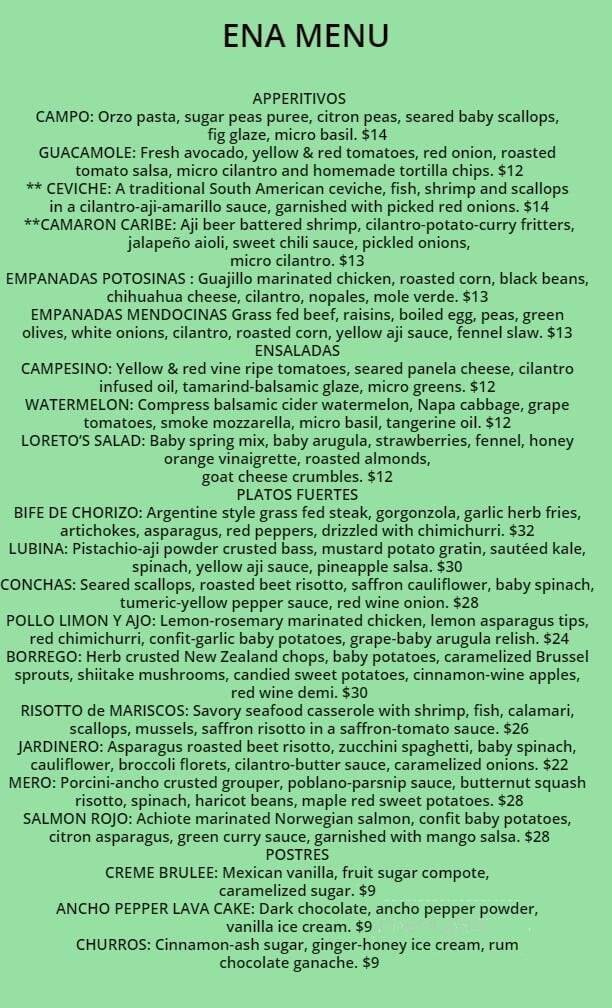 ENA MENU

APPERITIVOS

CAMPO: Orzo pasta, sugar peas puree, citron peas, seared baby scallops, fig glaze, micro basil. $14

GUACAMOLE: Fresh avocado, yellow & red tomatoes, red onion, roasted tomato salsa, micro cilantro and homemade tortilla chips. $12

** CEVICHE: A traditional South American ceviche, fish, shrimp and scallops in a cilantro-aji-amarillo sauce, garnished with picked red onions. $14

**CAMARON CARIBE: Aji beer battered shrimp, cilantro-potato-curry fritters, jalapeño aioli, sweet chili sauce, pickled onions, micro cilantro. $13

EMPANADAS POTOSINAS : Guajillo marinated chicken, roasted corn, black beans, chihuahua cheese, cilantro, nopales, mole verde. $13

EMPANADAS MENDOCINAS Grass fed beef, raisins, boiled egg, peas, green olives, white onions, cilantro, roasted corn, yellow aji sauce, fennel slaw. $13

ENSALADAS

CAMPESINO: Yellow & red vine ripe tomatoes, seared panela cheese, cilantro infused oil, tamarind-balsamic glaze, micro greens. $12

WATERMELON: Compress balsamic cider watermelon, Napa cabbage, grape tomatoes, smoke mozzarella, micro basil, tangerine oil. $12

LORETO'S SALAD: Baby spring mix, baby arugula, strawberries, fennel, honey orange vinaigrette, roasted almonds, goat cheese crumbles. $12

PLATOS FUERTES

BIFE DE CHORIZO: Argentine style grass fed steak, gorgonzola, garlic herb fries, artichokes, asparagus, red peppers, drizzled with chimichurri. $32

LUBINA: Pistachio-aji powder crusted bass, mustard potato gratin, sautéed kale, spinach, yellow aji sauce, pineapple salsa. $30

CONCHAS: Seared scallops, roasted beet risotto, saffron cauliflower, baby spinach, tumeric-yellow pepper sauce, red wine onion. $28

POLLO LIMON Y AJO: Lemon-rosemary marinated chicken, lemon asparagus tips, red chimichurri, confit-garlic baby potatoes, grape-baby arugula relish. $24

BORREGO: Herb crusted New Zealand chops, baby potatoes, caramelized Brussel sprouts, shiitake mushrooms, candied sweet potatoes, cinnamon-wine apples, red wine demi. $30

RISOTTO de MARISCOS: Savory seafood casserole with shrimp, fish, calamari, scallops, mussels, saffron risotto in a saffron-tomato sauce. $26

JARDINERO: Asparagus roasted beet risotto, zucchini spaghetti, baby spinach, cauliflower, broccoli florets, cilantro-butter sauce, caramelized onions. $22

MERO: Porcini-ancho crusted grouper, poblano-parsnip sauce, butternut squash risotto, spinach, haricot beans, maple red sweet potatoes. $28

SALMON ROJO: Achiote marinated Norwegian salmon, confit baby potatoes, citron asparagus, green curry sauce, garnished with mango salsa. $28

POSTRES

CREME BRULEE: Mexican vanilla, fruit sugar compote, caramelized sugar. $9

ANCHO PEPPER LAVA CAKE: Dark chocolate, ancho pepper powder, vanilla ice cream. $9

CHURROS: Cinnamon-ash sugar, ginger-honey ice cream, rum chocolate ganache. $9